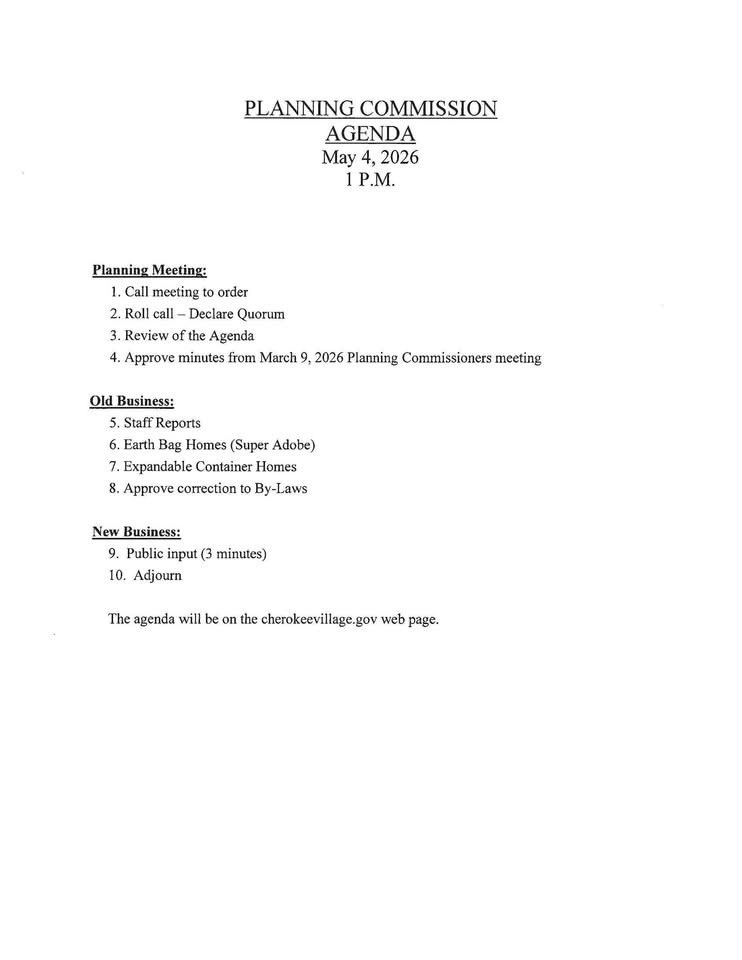 PLANNING COMMISSION
AGENDA
May 4, 2026
1 P.M.

Planning Meeting:
1. Call meeting to order
2. Roll call – Declare Quorum
3. Review of the Agenda
4. Approve minutes from March 9, 2026 Planning Commissioners meeting

Old Business:
5. Staff Reports
6. Earth Bag Homes (Super Adobe)
7. Expandable Container Homes
8. Approve correction to By-Laws

New Business:
9. Public input (3 minutes)
10. Adjourn

The agenda will be on the cherokeevillage.gov web page.